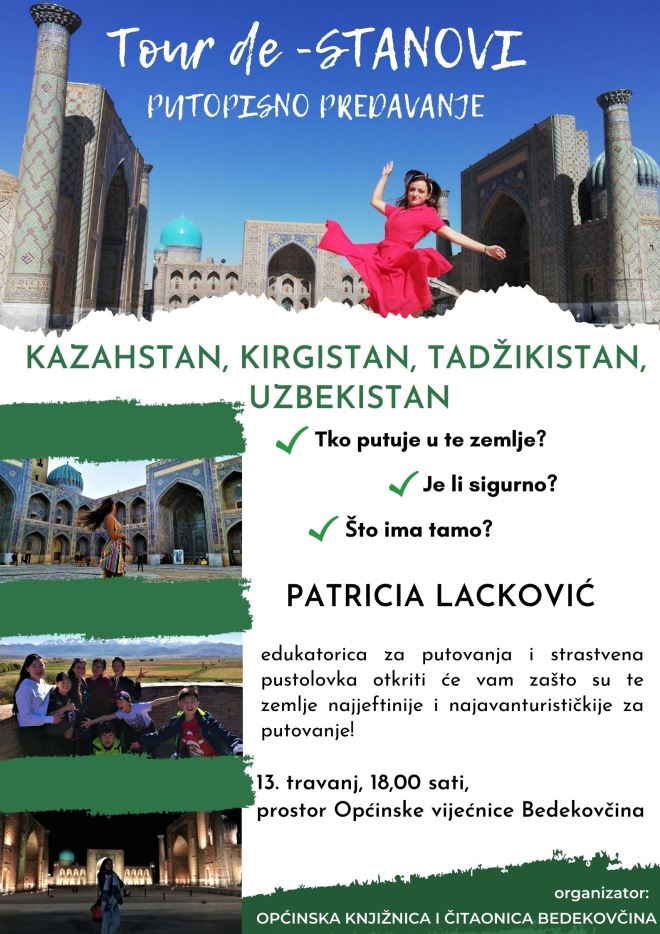 Tour de -STANOVI
PUTOPISNO PREDAVANJE

KAZAHSTAN, KIRGISTAN, TADŽIKISTAN, UZBEKISTAN

Tko putuje u te zemlje?

Je li sigurno?

Što ima tamo?

PATRICIA LACKOVIĆ

edukatorica za putovanja i strastvena pustolovka otkriti će vam zašto su te zemlje najjeftinije i najavanturističkije za putovanje!

13. travanj, 18,00 sati,
prostor Općinske vijećnice Bedekovčina

organizator:
OPĆINSKA KNJIŽNICA I ČITAONICA BEDEKOVČINA